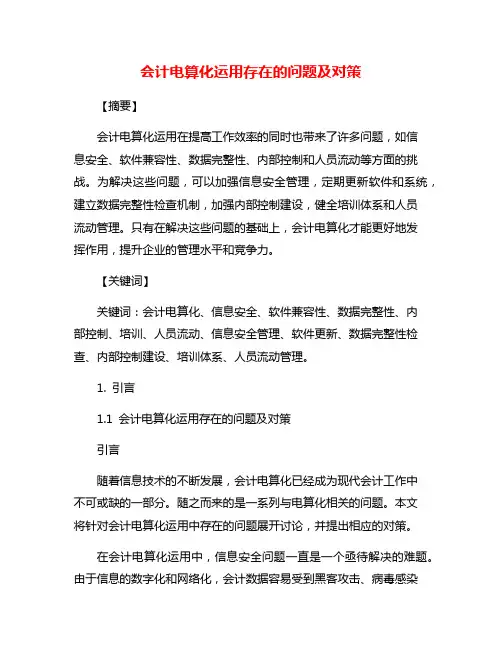 会计电算化运用存在的问题及对策

【摘要】

会计电算化运用在提高工作效率的同时也带来了许多问题，如信息安全、软件兼容性、数据完整性、内部控制和人员流动等方面的挑战。为解决这些问题，可以加强信息安全管理，定期更新软件和系统，建立数据完整性检查机制，加强内部控制建设，健全培训体系和人员流动管理。只有在解决这些问题的基础上，会计电算化才能更好地发挥作用，提升企业的管理水平和竞争力。

【关键词】

关键词：会计电算化、信息安全、软件兼容性、数据完整性、内部控制、培训、人员流动、信息安全管理、软件更新、数据完整性检查、内部控制建设、培训体系、人员流动管理。

1. 引言

1.1 会计电算化运用存在的问题及对策

引言

随着信息技术的不断发展，会计电算化已经成为现代会计工作中不可或缺的一部分。随之而来的是一系列与电算化相关的问题。本文将针对会计电算化运用中存在的问题展开讨论，并提出相应的对策。

在会计电算化运用中，信息安全问题一直是一个亟待解决的难题。由于信息的数字化和网络化，会计数据容易受到黑客攻击、病毒感染